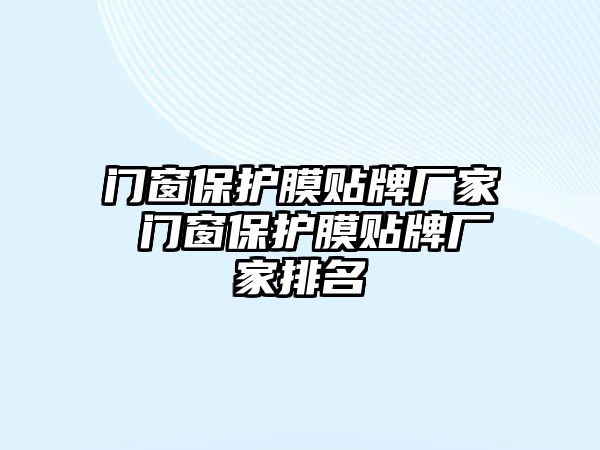 门窗保护膜贴牌厂家 门窗保护膜贴牌厂家排名